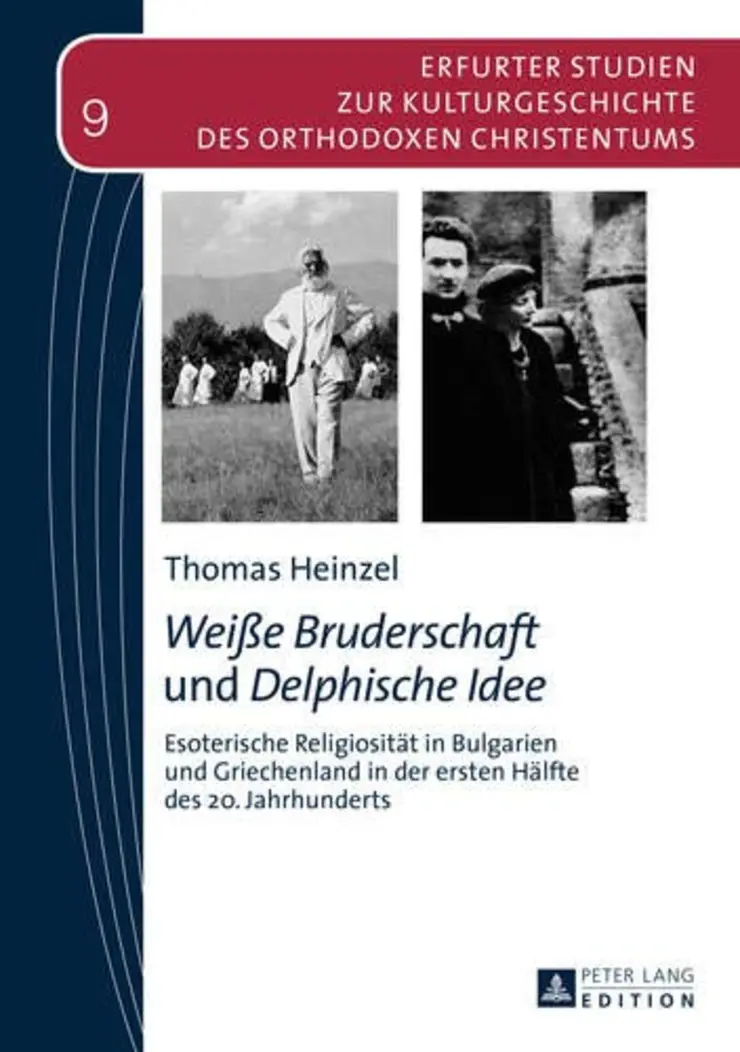 9

ERFURTER STUDIEN ZUR KULTURGESCHICHTE DES ORTHODOXEN CHRISTENTUMS

Thomas Heinzel

Weiße Bruderschaft und Delphische Idee

Esoterische Religiosität in Bulgarien und Griechenland in der ersten Hälfte des 20. Jahrhunderts

PETER LANG EDITION